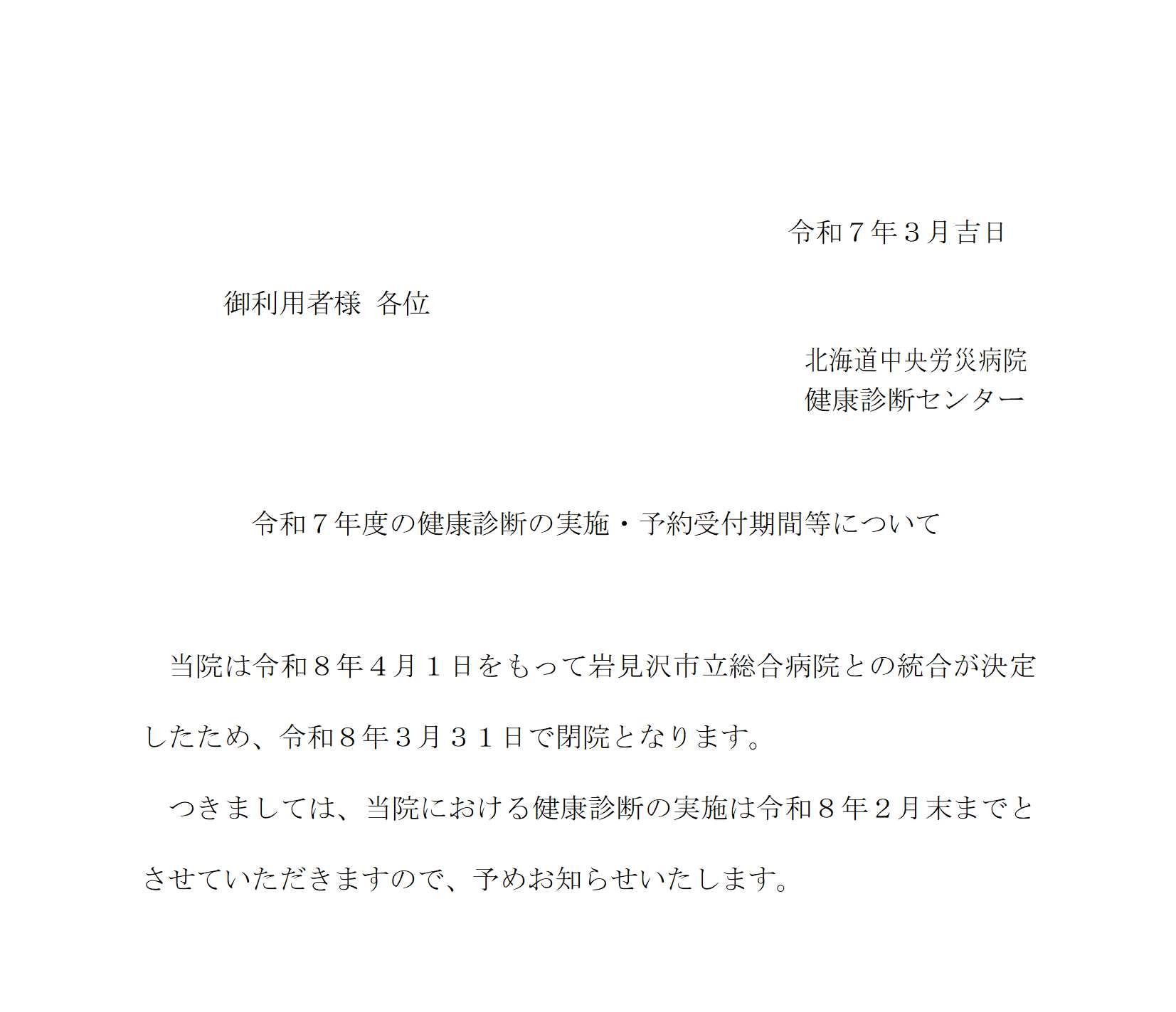 令和７年３月吉日

御利用者様 各位

北海道中央労災病院
健康診断センター

令和７年度の健康診断の実施・予約受付期間等について

当院は令和８年４月１日をもって岩見沢市立総合病院との統合が決定したため、令和８年３月３１日で閉院となります。

つきましては、当院における健康診断の実施は令和８年２月末までとさせていただきますので、予めお知らせいたします。